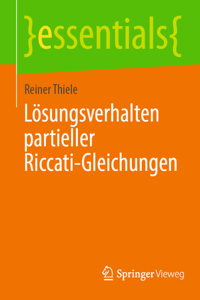 }essentials{

Reiner Thiele

Lösungsverhalten partieller Riccati-Gleichungen

Springer Vieweg